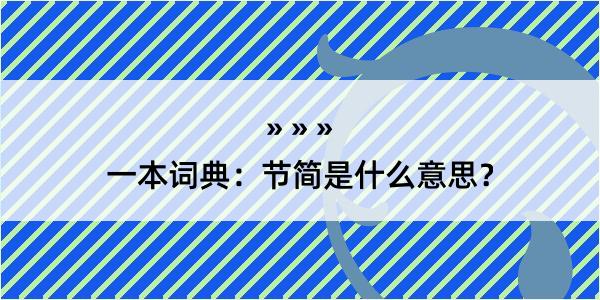 » » »

一本词典：节简是什么意思？